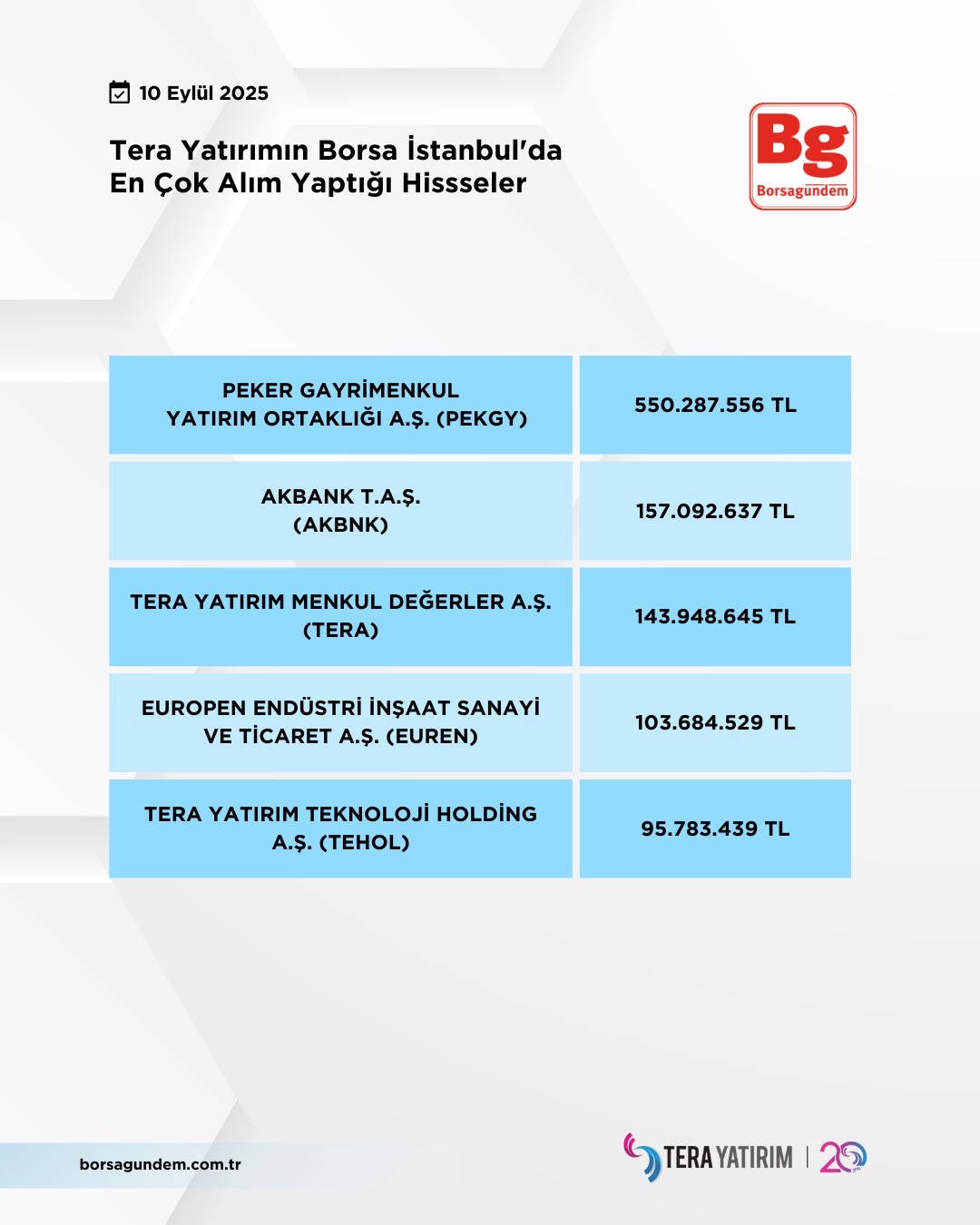 10 Eylül 2025

Tera Yatırımın Borsa İstanbul'da En Çok Alım Yaptığı Hissseler

Bg
Borsagündem

| PEKER GAYRİMENKUL YATIRIM ORTAKLIĞI A.Ş. (PEKGY) | 550.287.556 TL |
|---|---|
| AKBANK T.A.Ş. (AKBNK) | 157.092.637 TL |
| TERA YATIRIM MENKUL DEĞERLER A.Ş. (TERA) | 143.948.645 TL |
| EUROPEN ENDÜSTRİ İNŞAAT SANAYİ VE TİCARET A.Ş. (EUREN) | 103.684.529 TL |
| TERA YATIRIM TEKNOLOJİ HOLDİNG A.Ş. (TEHOL) | 95.783.439 TL |

borsagundem.com.tr

TERA YATIRIM | 20